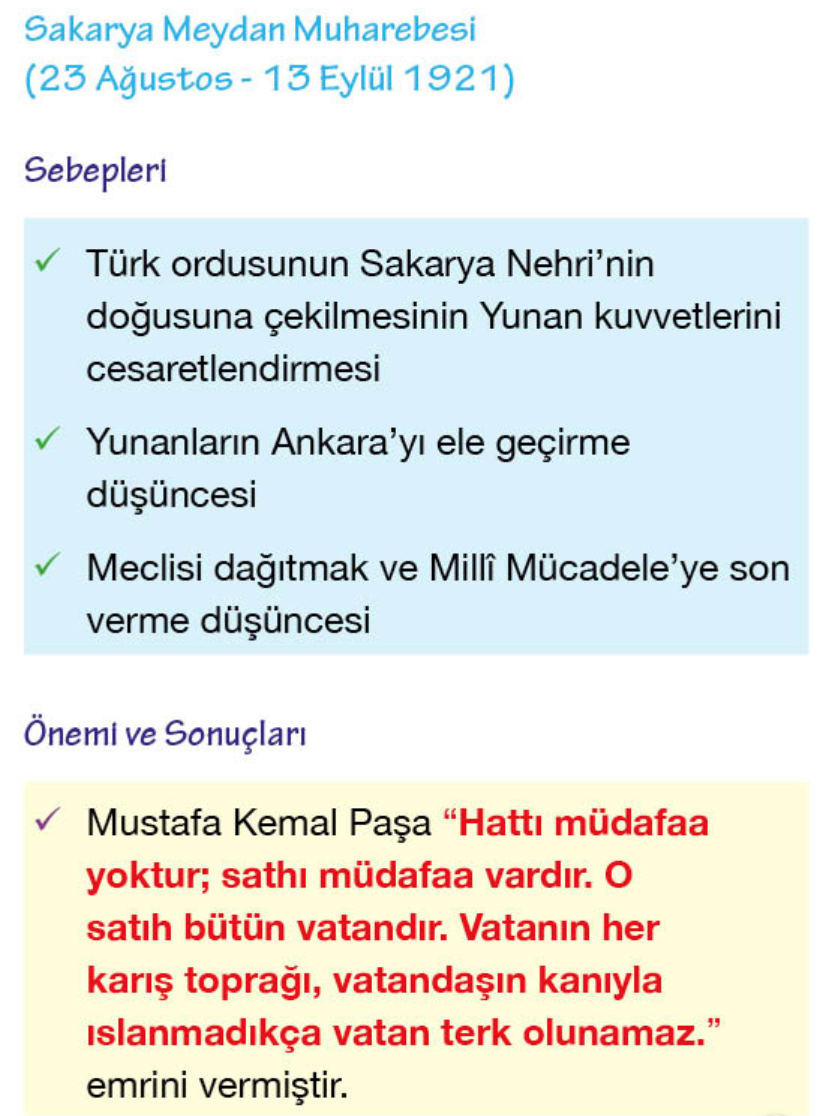 Sakarya Meydan Muharebesi
(23 Ağustos - 13 Eylül 1921)

Sebepleri

✓ Türk ordusunun Sakarya Nehri'nin doğusuna çekilmesinin Yunan kuvvetlerini cesaretlendirmesi

✓ Yunanların Ankara'yı ele geçirme düşüncesi

✓ Meclisi dağıtmak ve Millî Mücadele'ye son verme düşüncesi

Önemi ve Sonuçları

✓ Mustafa Kemal Paşa "Hattı müdafaa yoktur; sathı müdafaa vardır. O satıh bütün vatandır. Vatanın her karış toprağı, vatandaşın kanıyla ıslanmadıkça vatan terk olunamaz." emrini vermiştir.